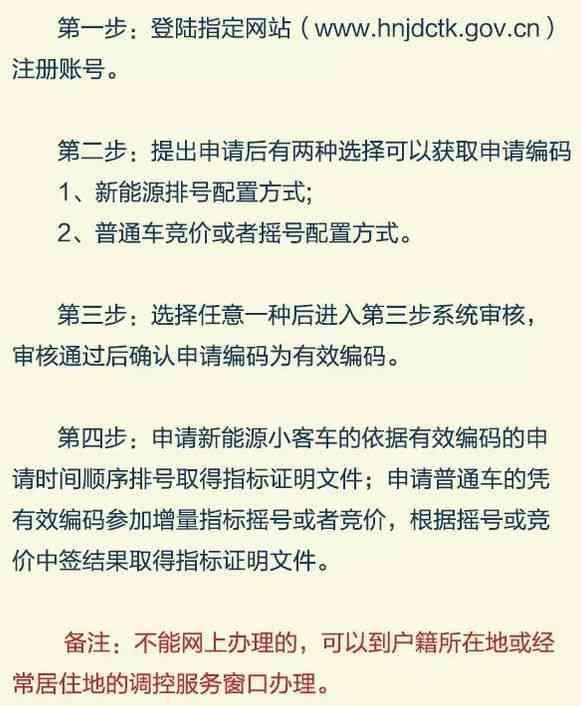 第一步：登陆指定网站（www.hnjdctk.gov.cn）注册账号。

第二步：提出申请后有两种选择可以获取申请编码
1、新能源排号配置方式;
2、普通车竞价或者摇号配置方式。

第三步：选择任意一种后进入第三步系统审核，审核通过后确认申请编码为有效编码。

第四步：申请新能源小客车的依据有效编码的申请时间顺序排号取得指标证明文件；申请普通车的凭有效编码参加增量指标摇号或者竞价，根据摇号或竞价中签结果取得指标证明文件。

备注：不能网上办理的，可以到户籍所在地或经常居住地的调控服务窗口办理。